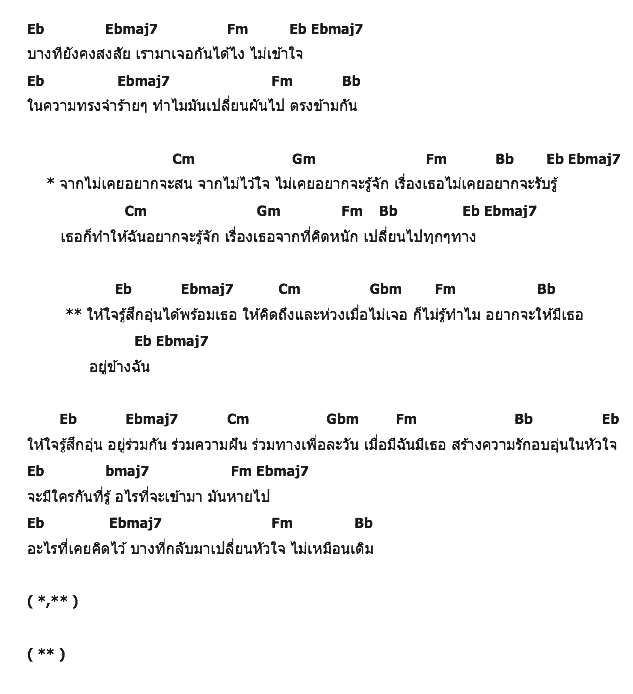 Eb Ebmaj7 Fm Eb Ebmaj7
บางทียังคงสงสัย เรามาเจอกันได้ไง ไม่เข้าใจ
Eb Ebmaj7 Fm Bb
ในความทรงจำร้ายๆ ทำไมมันเปลี่ยนผันไป ตรงข้ามกัน

Cm Gm Fm Bb Eb Ebmaj7
* จากไม่เคยอยากจะสน จากไม่ไว้ใจ ไม่เคยอยากจะรู้จัก เรื่องเธอไม่เคยอยากจะรับรู้
Cm Gm Fm Bb Eb Ebmaj7
เธอก็ทำให้ฉันอยากจะรู้จัก เรื่องเธอจากที่คิดหนัก เปลี่ยนไปทุกๆทาง

Eb Ebmaj7 Cm Gbm Fm Bb
** ให้ใจรู้สึกอุ่นได้พร้อมเธอ ให้คิดถึงและห่วงเมื่อไม่เจอ ก็ไม่รู้ทำไม อยากจะให้มีเธอ
Eb Ebmaj7
อยู่ข้างฉัน

Eb Ebmaj7 Cm Gbm Fm Bb Eb
ให้ใจรู้สึกอุ่น อยู่ร่วมกัน ร่วมความฝัน ร่วมทางเพื่อละวัน เมื่อมีฉันมีเธอ สร้างความรักอบอุ่นในหัวใจ
Eb bmaj7 Fm Ebmaj7
จะมีใครกันที่รู้ อะไรที่จะเข้ามา มันหายไป
Eb Ebmaj7 Fm Bb
อะไรที่เคยคิดไว้ บางทีกลับมาเปลี่ยนหัวใจ ไม่เหมือนเดิม

( *,** )

( ** )